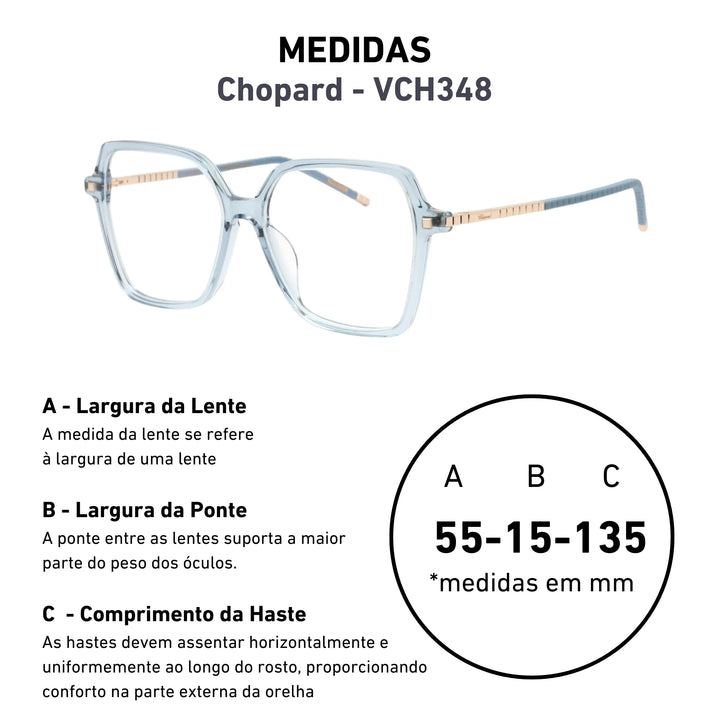 MEDIDAS
Chopard - VCH348

A - Largura da Lente
A medida da lente se refere à largura de uma lente

B - Largura da Ponte
A ponte entre as lentes suporta a maior parte do peso dos óculos.

C - Comprimento da Haste
As hastes devem assentar horizontalmente e uniformemente ao longo do rosto, proporcionando conforto na parte externa da orelha

A B C
55-15-135
*medidas em mm